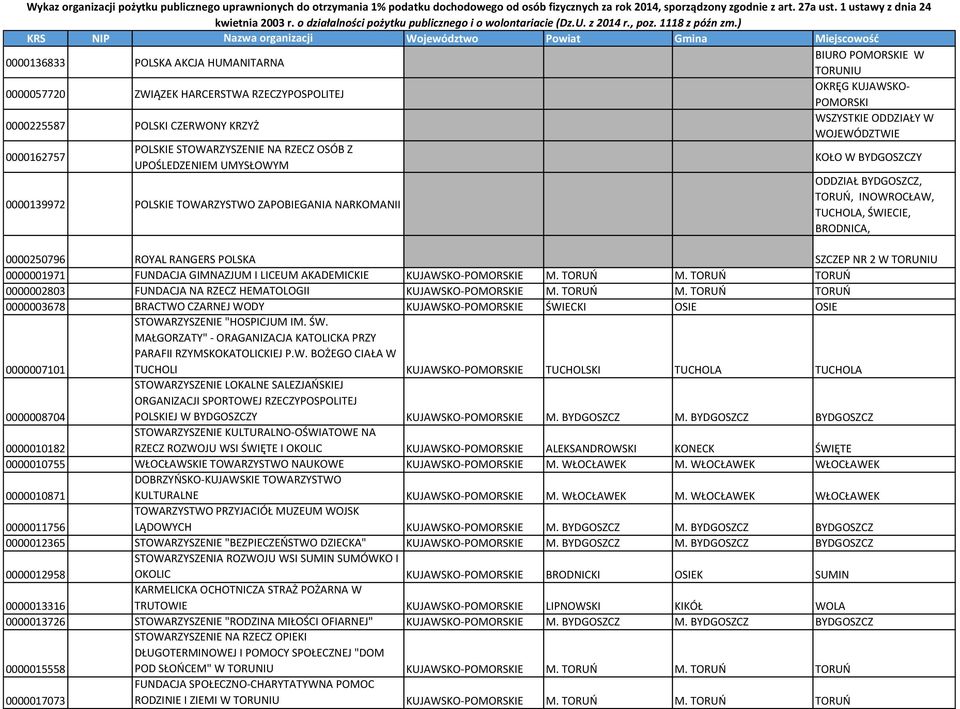 Wykaz organizacji pożytku publicznego uprawnionych do otrzymania 1% podatku dochodowego od osób fizycznych za rok 2014, sporządzony zgodnie z art. 27a ust. 1 ustawy z dnia 24 kwietnia 2003 r. o działalności pożytku publicznego i o wolontariacie (Dz.U. z 2014 r., poz. 1118 z późn zm.)

| KRS | NIP | Nazwa organizacji | Województwo | Powiat | Gmina | Miejscowość |
|---|---|---|---|---|---|---|
| 0000136833 | | POLSKA AKCJA HUMANITARNA | | | | BIURO POMORSKIE W TORUNIU |
| 0000057720 | | ZWIĄZEK HARCERSTWA RZECZYPOSPOLITEJ | | | | OKRĘG KUJAWSKO-POMORSKI |
| 0000225587 | | POLSKI CZERWONY KRZYŻ | | | | WSZYSTKIE ODDZIAŁY W WOJEWÓDZTWIE |
| 0000162757 | | POLSKIE STOWARZYSZENIE NA RZECZ OSÓB Z UPOŚLEDZENIEM UMYSŁOWYM | | | | KOŁO W BYDGOSZCZY |
| 0000139972 | | POLSKIE TOWARZYSTWO ZAPOBIEGANIA NARKOMANII | | | | ODDZIAŁ BYDGOSZCZ, TORUŃ, INOWROCŁAW, TUCHOLA, ŚWIECIE, BRODNICA, |
| 0000250796 | | ROYAL RANGERS POLSKA | | | | SZCZEP NR 2 W TORUNIU |
| 0000001971 | | FUNDACJA GIMNAZJUM I LICEUM AKADEMICKIE | KUJAWSKO-POMORSKIE | M. TORUŃ | M. TORUŃ | TORUŃ |
| 0000002803 | | FUNDACJA NA RZECZ HEMATOLOGII | KUJAWSKO-POMORSKIE | M. TORUŃ | M. TORUŃ | TORUŃ |
| 0000003678 | | BRACTWO CZARNEJ WODY | KUJAWSKO-POMORSKIE | ŚWIECKI | OSIE | OSIE |
| 0000007101 | | STOWARZYSZENIE "HOSPICJUM IM. ŚW. MAŁGORZATY" - ORAGANIZACJA KATOLICKA PRZY PARAFII RZYMSKOKATOLICKIEJ P.W. BOŻEGO CIAŁA W TUCHOLI | KUJAWSKO-POMORSKIE | TUCHOLSKI | TUCHOLA | TUCHOLA |
| 0000008704 | | STOWARZYSZENIE LOKALNE SALEZJAŃSKIEJ ORGANIZACJI SPORTOWEJ RZECZYPOSPOLITEJ POLSKIEJ W BYDGOSZCZY | KUJAWSKO-POMORSKIE | M. BYDGOSZCZ | M. BYDGOSZCZ | BYDGOSZCZ |
| 0000010182 | | STOWARZYSZENIE KULTURALNO-OŚWIATOWE NA RZECZ ROZWOJU WSI ŚWIĘTE I OKOLIC | KUJAWSKO-POMORSKIE | ALEKSANDROWSKI | KONECK | ŚWIĘTE |
| 0000010755 | | WŁOCŁAWSKIE TOWARZYSTWO NAUKOWE | KUJAWSKO-POMORSKIE | M. WŁOCŁAWEK | M. WŁOCŁAWEK | WŁOCŁAWEK |
| 0000010871 | | DOBRZYŃSKO-KUJAWSKIE TOWARZYSTWO KULTURALNE | KUJAWSKO-POMORSKIE | M. WŁOCŁAWEK | M. WŁOCŁAWEK | WŁOCŁAWEK |
| 0000011756 | | TOWARZYSTWO PRZYJACIÓŁ MUZEUM WOJSK LĄDOWYCH | KUJAWSKO-POMORSKIE | M. BYDGOSZCZ | M. BYDGOSZCZ | BYDGOSZCZ |
| 0000012365 | | STOWARZYSZENIE "BEZPIECZEŃSTWO DZIECKA" | KUJAWSKO-POMORSKIE | M. BYDGOSZCZ | M. BYDGOSZCZ | BYDGOSZCZ |
| 0000012958 | | STOWARZYSZENIA ROZWOJU WSI SUMIN SUMÓWKO I OKOLIC | KUJAWSKO-POMORSKIE | BRODNICKI | OSIEK | SUMIN |
| 0000013316 | | KARMELICKA OCHOTNICZA STRAŻ POŻARNA W TRUTOWIE | KUJAWSKO-POMORSKIE | LIPNOWSKI | KIKÓŁ | WOLA |
| 0000013726 | | STOWARZYSZENIE "RODZINA MIŁOŚCI OFIARNEJ" | KUJAWSKO-POMORSKIE | M. BYDGOSZCZ | M. BYDGOSZCZ | BYDGOSZCZ |
| 0000015558 | | STOWARZYSZENIE NA RZECZ OPIEKI DŁUGOTERMINOWEJ I POMOCY SPOŁECZNEJ "DOM POD SŁOŃCEM" W TORUNIU | KUJAWSKO-POMORSKIE | M. TORUŃ | M. TORUŃ | TORUŃ |
| 0000017073 | | FUNDACJA SPOŁECZNO-CHARYTATYWNA POMOC RODZINIE I ZIEMI W TORUNIU | KUJAWSKO-POMORSKIE | M. TORUŃ | M. TORUŃ | TORUŃ |